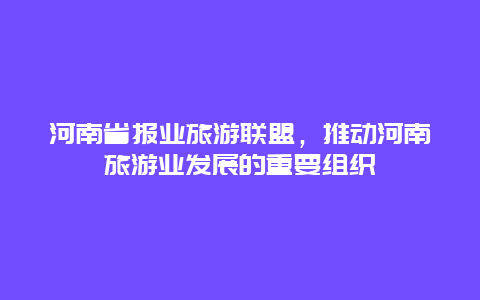 河南省报业旅游联盟，推动河南旅游业发展的重要组织